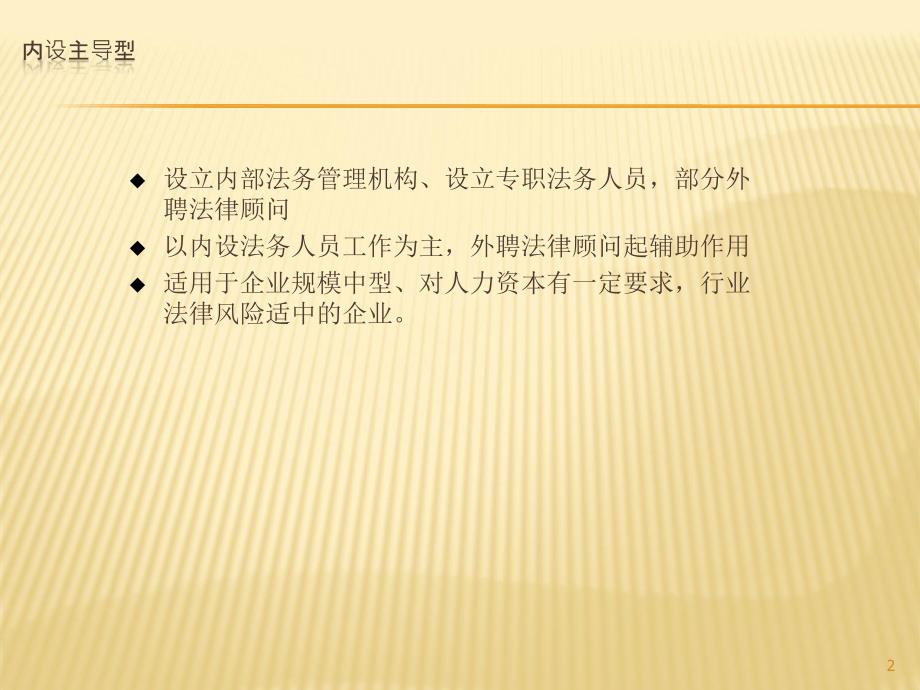 内设主导型

◆ 设立内部法务管理机构、设立专职法务人员，部分外聘法律顾问

◆ 以内设法务人员工作为主，外聘法律顾问起辅助作用

◆ 适用于企业规模中型、对人力资本有一定要求，行业法律风险适中的企业。

2